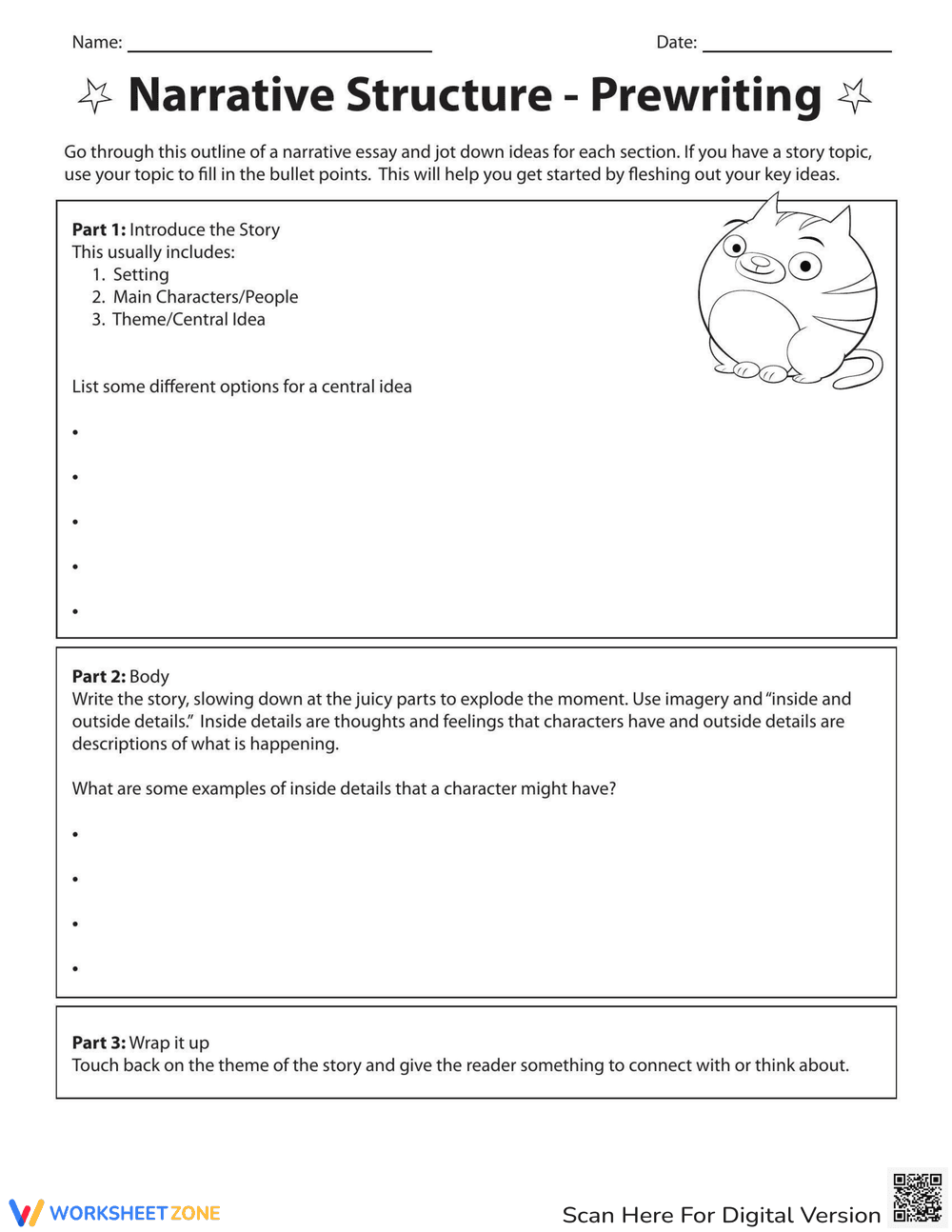 Name: ____ Date: ____

Narrative Structure - Prewriting

Go through this outline of a narrative essay and jot down ideas for each section. If you have a story topic, use your topic to fill in the bullet points. This will help you get started by fleshing out your key ideas.

Part 1: Introduce the Story
This usually includes:
1. Setting
2. Main Characters/People
3. Theme/Central Idea

List some different options for a central idea

•

•

•

•

•

Part 2: Body
Write the story, slowing down at the juicy parts to explode the moment. Use imagery and "inside and outside details." Inside details are thoughts and feelings that characters have and outside details are descriptions of what is happening.

What are some examples of inside details that a character might have?

•

•

•

•

Part 3: Wrap it up
Touch back on the theme of the story and give the reader something to connect with or think about.

WORKSHEET ZONE

Scan Here For Digital Version